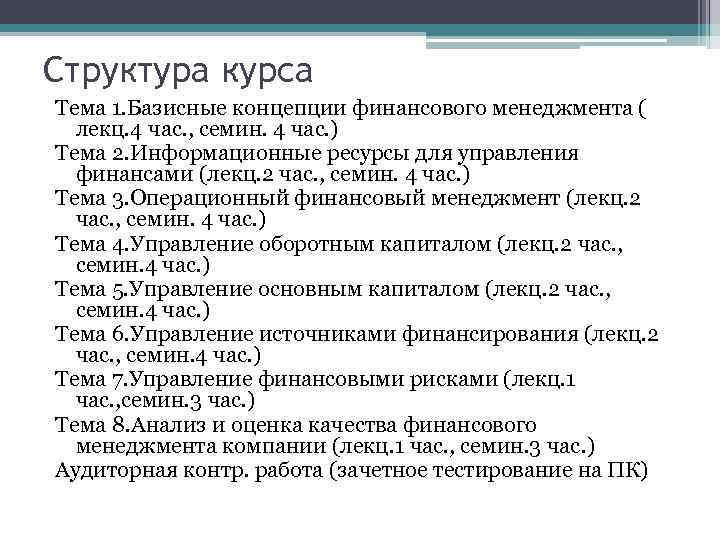 Структура курса

Тема 1.Базисные концепции финансового менеджмента ( лекц.4 час., семин. 4 час.)

Тема 2.Информационные ресурсы для управления финансами (лекц.2 час., семин. 4 час.)

Тема 3.Операционный финансовый менеджмент (лекц.2 час., семин. 4 час.)

Тема 4.Управление оборотным капиталом (лекц.2 час., семин.4 час.)

Тема 5.Управление основным капиталом (лекц.2 час., семин.4 час.)

Тема 6.Управление источниками финансирования (лекц.2 час., семин.4 час.)

Тема 7.Управление финансовыми рисками (лекц.1 час.,семин.3 час.)

Тема 8.Анализ и оценка качества финансового менеджмента компании (лекц.1 час., семин.3 час.)

Аудиторная контр. работа (зачетное тестирование на ПК)